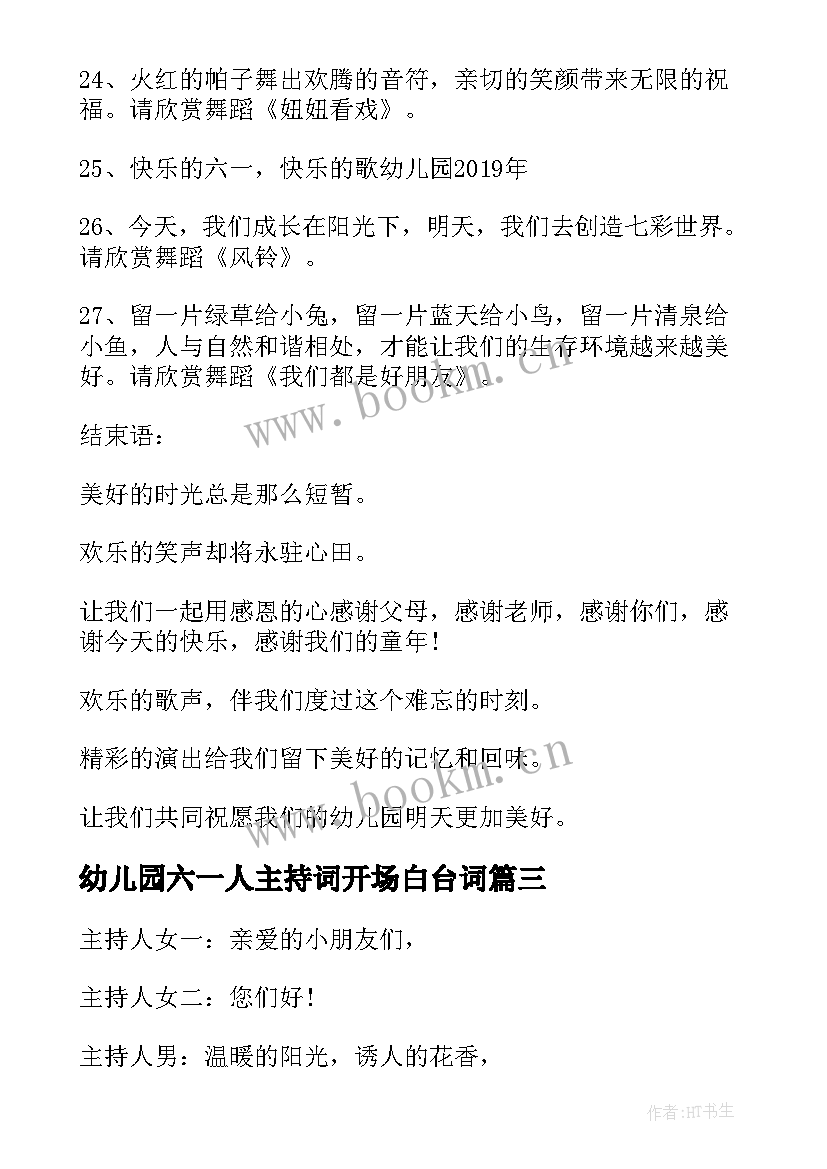 24、火红的帕子舞出欢腾的音符，亲切的笑颜带来无限的祝福。请欣赏舞蹈《妞妞看戏》。

25、快乐的六一，快乐的歌幼儿园2019年

26、今天，我们成长在阳光下，明天，我们去创造七彩世界。请欣赏舞蹈《风铃》。

27、留一片绿草给小兔，留一片蓝天给小鸟，留一片清泉给小鱼，人与自然和谐相处，才能让我们的生存环境越来越美好。请欣赏舞蹈《我们都是好朋友》。

www.bookm.cn

结束语：

美好的时光总是那么短暂。

欢乐的笑声却将永驻心田。

让我们一起用感恩的心感谢父母，感谢老师，感谢你们，感谢今天的快乐，感谢我们的童年！

欢乐的歌声，伴我们度过这个难忘的时刻。

精彩的演出给我们留下美好的记忆和回味。

www.bookm.cn

让我们共同祝愿我们的幼儿园明天更加美好。

幼儿园六一人主持词开场白台词篇三

主持人女一：亲爱的小朋友们，

主持人女二：您们好！

主持人男：温暖的阳光，诱人的花香，

作者:HT书生